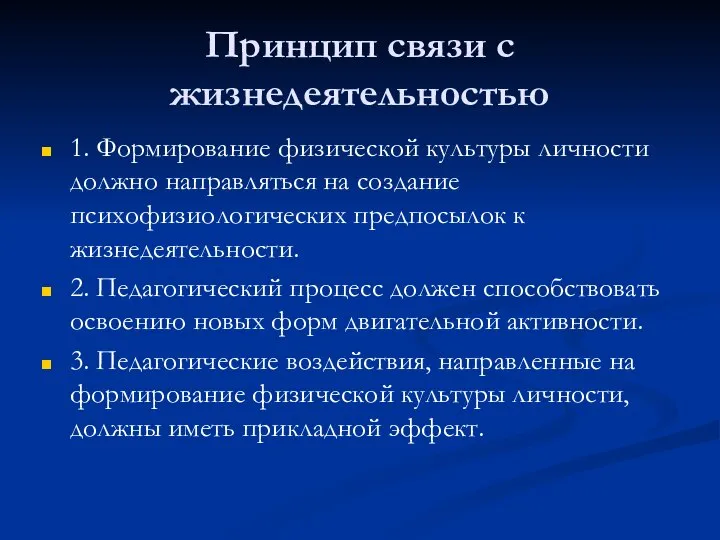 Принцип связи с жизнедеятельностью

1. Формирование физической культуры личности должно направляться на создание психофизиологических предпосылок к жизнедеятельности.

2. Педагогический процесс должен способствовать освоению новых форм двигательной активности.

3. Педагогические воздействия, направленные на формирование физической культуры личности, должны иметь прикладной эффект.